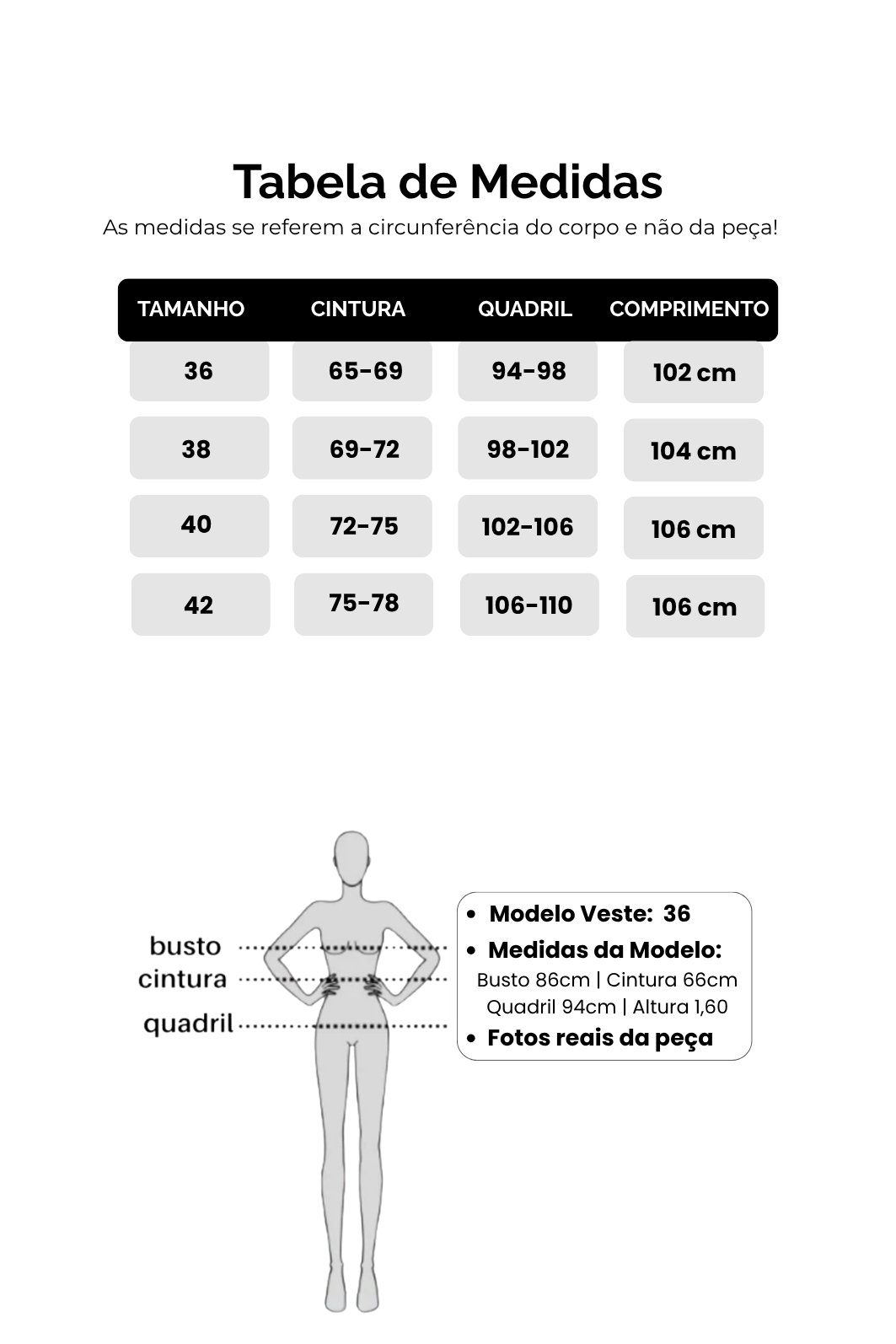 Tabela de Medidas

As medidas se referem a circunferência do corpo e não da peça!

| TAMANHO | CINTURA | QUADRIL | COMPRIMENTO |
|---|---|---|---|
| 36 | 65-69 | 94-98 | 102 cm |
| 38 | 69-72 | 98-102 | 104 cm |
| 40 | 72-75 | 102-106 | 106 cm |
| 42 | 75-78 | 106-110 | 106 cm |

busto
cintura
quadril

• Modelo Veste: 36
• Medidas da Modelo:
Busto 86cm | Cintura 66cm
Quadril 94cm | Altura 1,60
• Fotos reais da peça